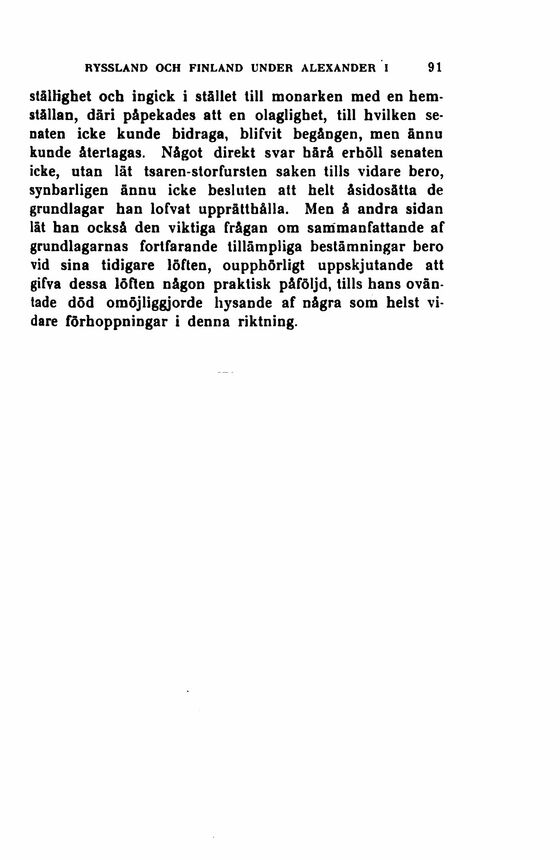 RYSSLAND OCH FINLAND UNDER ALEXANDER I 91

ställighet och ingick i stället till monarken med en hemställan, däri påpekades att en olaglighet, till hvilken senaten icke kunde bidraga, blifvit begången, men ännu kunde återtagas. Något direkt svar härå erhöll senaten icke, utan lät tsaren-storfursten saken tills vidare bero, synbarligen ännu icke besluten att helt åsidosätta de grundlagar han lofvat upprätthålla. Men å andra sidan lät han också den viktiga frågan om sammanfattande af grundlagarnas fortfarande tillämpliga bestämningar bero vid sina tidigare löften, oupphörligt uppskjutande att gifva dessa löften någon praktisk påföljd, tills hans oväntade död omöjliggjorde hysande af några som helst vidare förhoppningar i denna riktning.